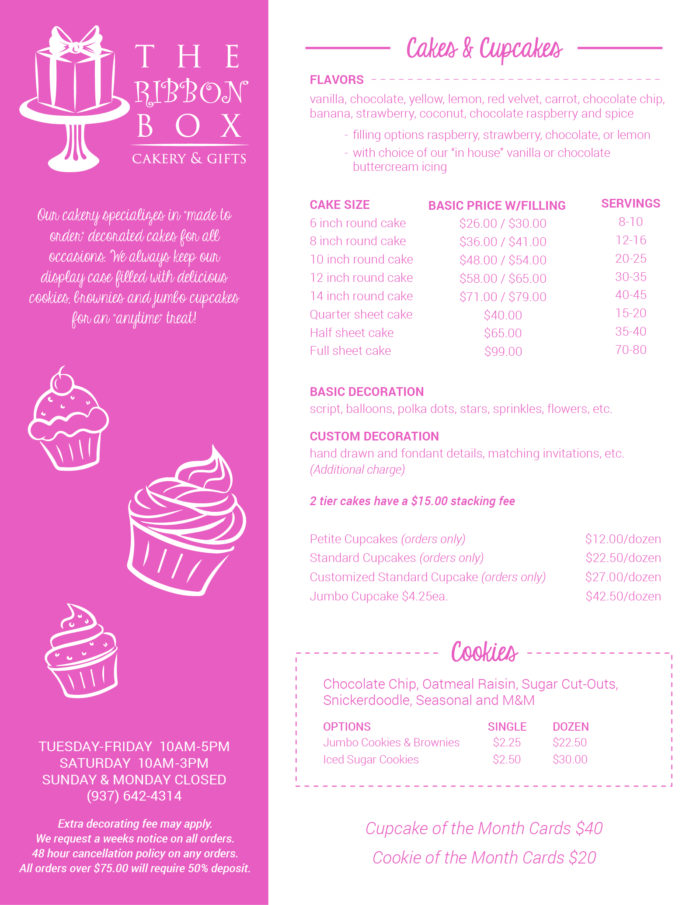 THE RIBBON BOX
CAKERY & GIFTS

Our cakery specializes in "made to order" decorated cakes for all occasions. We always keep our display case filled with delicious cookies, brownies and jumbo cupcakes for an "anytime" treat!

TUESDAY-FRIDAY 10AM-5PM
SATURDAY 10AM-3PM
SUNDAY & MONDAY CLOSED
(937) 642-4314

Extra decorating fee may apply.
We request a weeks notice on all orders.
48 hour cancellation policy on any orders.
All orders over $75.00 will require 50% deposit.

Cakes & Cupcakes

FLAVORS
vanilla, chocolate, yellow, lemon, red velvet, carrot, chocolate chip, banana, strawberry, coconut, chocolate raspberry and spice
- filling options raspberry, strawberry, chocolate, or lemon
- with choice of our "in house" vanilla or chocolate buttercream icing

| CAKE SIZE | BASIC PRICE W/FILLING | SERVINGS |
|---|---|---|
| 6 inch round cake | $26.00 / $30.00 | 8-10 |
| 8 inch round cake | $36.00 / $41.00 | 12-16 |
| 10 inch round cake | $48.00 / $54.00 | 20-25 |
| 12 inch round cake | $58.00 / $65.00 | 30-35 |
| 14 inch round cake | $71.00 / $79.00 | 40-45 |
| Quarter sheet cake | $40.00 | 15-20 |
| Half sheet cake | $65.00 | 35-40 |
| Full sheet cake | $99.00 | 70-80 |

BASIC DECORATION
script, balloons, polka dots, stars, sprinkles, flowers, etc.

CUSTOM DECORATION
hand drawn and fondant details, matching invitations, etc. (Additional charge)

2 tier cakes have a $15.00 stacking fee

| | |
|---|---|
| Petite Cupcakes (orders only) | $12.00/dozen |
| Standard Cupcakes (orders only) | $22.50/dozen |
| Customized Standard Cupcake (orders only) | $27.00/dozen |
| Jumbo Cupcake $4.25ea. | $42.50/dozen |

Cookies

Chocolate Chip, Oatmeal Raisin, Sugar Cut-Outs, Snickerdoodle, Seasonal and M&M

| OPTIONS | SINGLE | DOZEN |
|---|---|---|
| Jumbo Cookies & Brownies | $2.25 | $22.50 |
| Iced Sugar Cookies | $2.50 | $30.00 |

Cupcake of the Month Cards $40
Cookie of the Month Cards $20